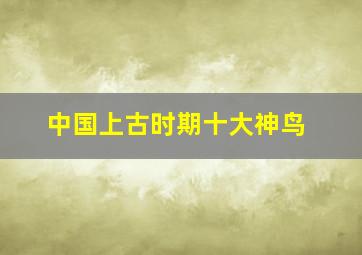 中国上古时期十大神鸟